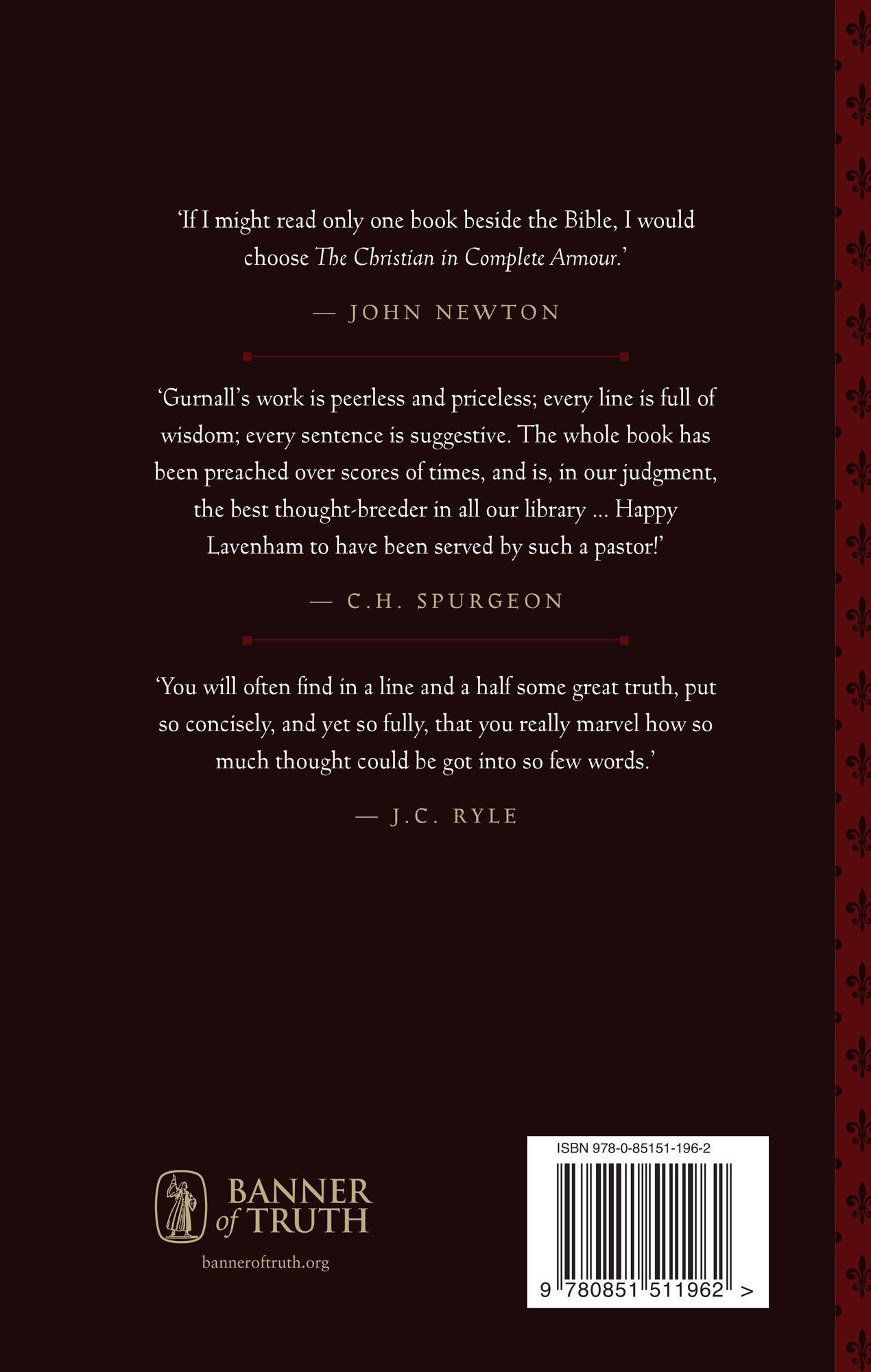 'If I might read only one book beside the Bible, I would choose The Christian in Complete Armour.'

— JOHN NEWTON

'Gurnall's work is peerless and priceless; every line is full of wisdom; every sentence is suggestive. The whole book has been preached over scores of times, and is, in our judgment, the best thought-breeder in all our library ... Happy Lavenham to have been served by such a pastor!'

— C.H. SPURGEON

'You will often find in a line and a half some great truth, put so concisely, and yet so fully, that you really marvel how so much thought could be got into so few words.'

— J.C. RYLE

BANNER of TRUTH

banneroftruth.org

ISBN 978-0-85151-196-2

9 780851 511962 >